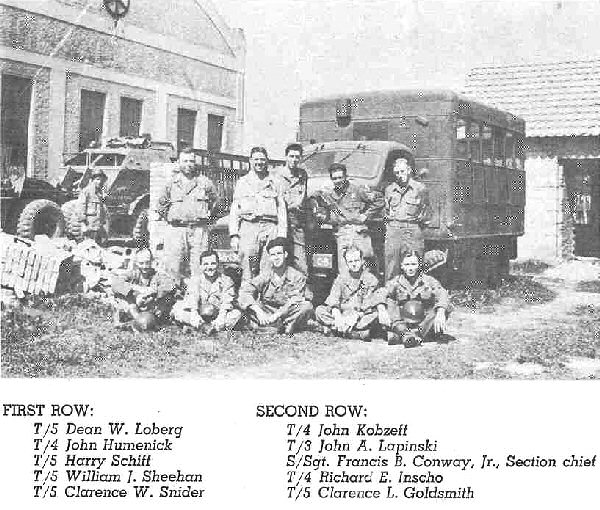 FIRST ROW:
T/5 Dean W. Loberg
T/4 John Humenick
T/5 Harry Schiff
T/5 William J. Sheehan
T/5 Clarence W. Snider

SECOND ROW:
T/4 John Kobzeff
T/3 John A. Lapinski
S/Sgt. Francis B. Conway, Jr., Section chief
T/4 Richard E. Inscho
T/5 Clarence L. Goldsmith